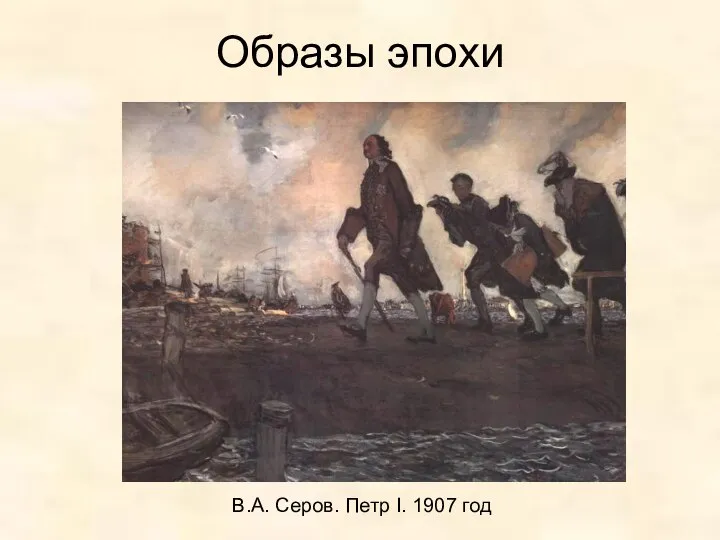 Образы эпохи

В.А. Серов. Петр I. 1907 год